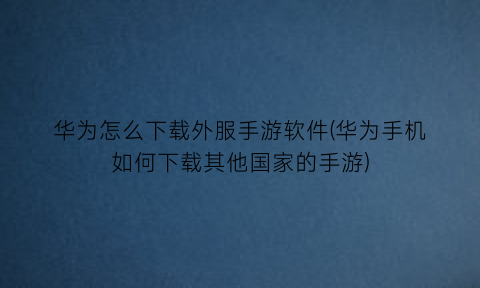 华为怎么下载外服手游软件(华为手机如何下载其他国家的手游)